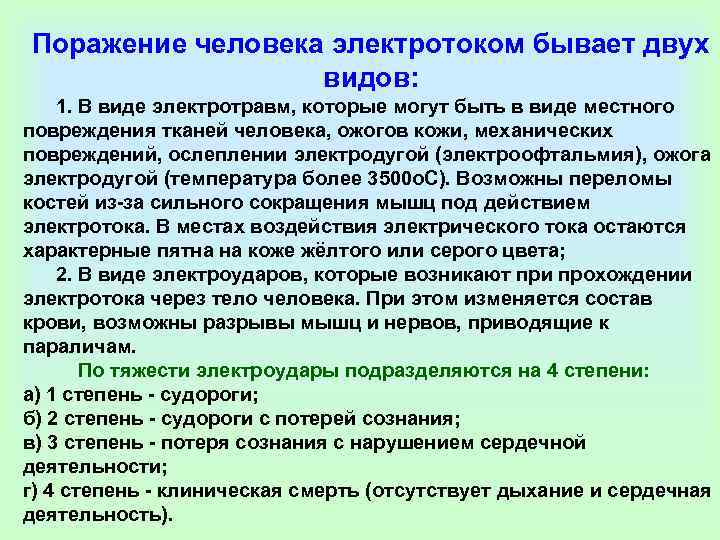 Поражение человека электротоком бывает двух видов:

1. В виде электротравм, которые могут быть в виде местного повреждения тканей человека, ожогов кожи, механических повреждений, ослеплении электродугой (электроофтальмия), ожога электродугой (температура более 3500оС). Возможны переломы костей из-за сильного сокращения мышц под действием электротока. В местах воздействия электрического тока остаются характерные пятна на коже жёлтого или серого цвета;

2. В виде электроударов, которые возникают при прохождении электротока через тело человека. При этом изменяется состав крови, возможны разрывы мышц и нервов, приводящие к параличам.

По тяжести электроудары подразделяются на 4 степени:
а) 1 степень - судороги;
б) 2 степень - судороги с потерей сознания;
в) 3 степень - потеря сознания с нарушением сердечной деятельности;
г) 4 степень - клиническая смерть (отсутствует дыхание и сердечная деятельность).